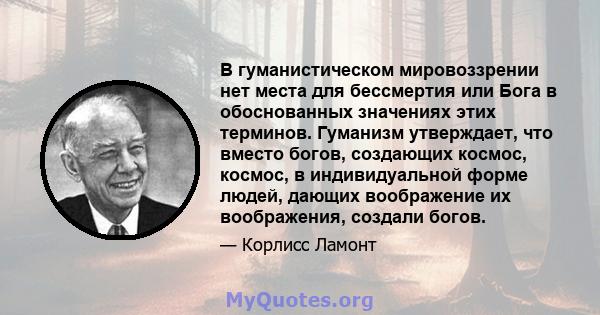 В гуманистическом мировоззрении нет места для бессмертия или Бога в обоснованных значениях этих терминов. Гуманизм утверждает, что вместо богов, создающих космос, космос, в индивидуальной форме людей, дающих воображение их воображения, создали богов.

— Корлисс Ламонт

MyQuotes.org